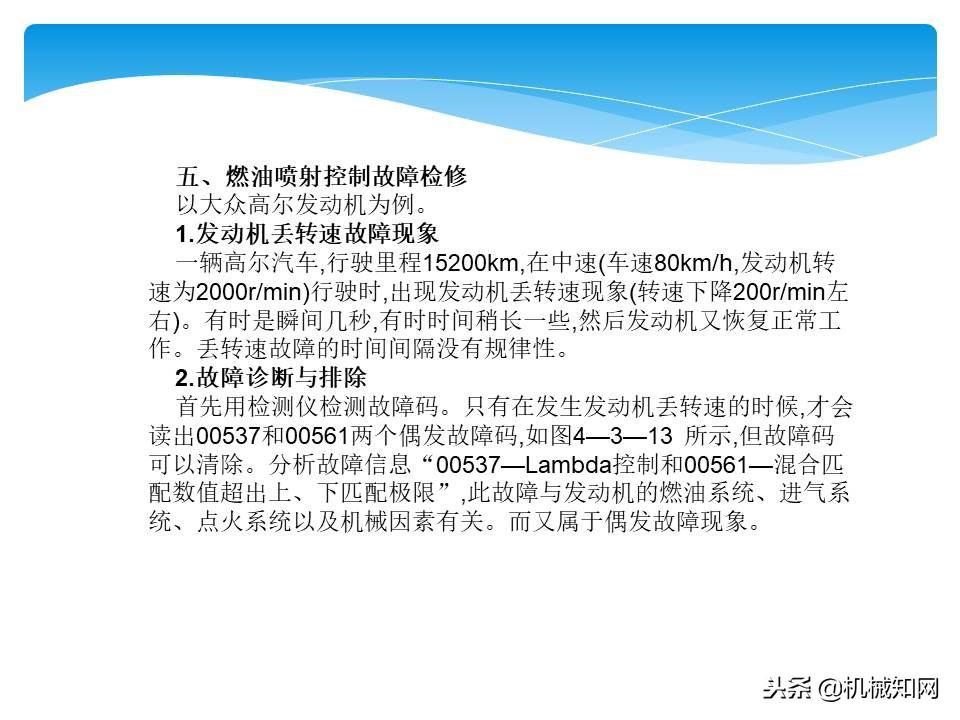 五、燃油喷射控制故障检修
以大众高尔发动机为例。
1.发动机丢转速故障现象
一辆高尔汽车,行驶里程15200km,在中速(车速80km/h,发动机转速为2000r/min)行驶时,出现发动机丢转速现象(转速下降200r/min左右)。有时是瞬间几秒,有时时间稍长一些,然后发动机又恢复正常工作。丢转速故障的时间间隔没有规律性。
2.故障诊断与排除
首先用检测仪检测故障码。只有在发生发动机丢转速的时候,才会读出00537和00561两个偶发故障码,如图4—3—13 所示,但故障码可以清除。分析故障信息“00537—Lambda控制和00561—混合匹配数值超出上、下匹配极限”,此故障与发动机的燃油系统、进气系统、点火系统以及机械因素有关。而又属于偶发故障现象。

头条 @机械知网